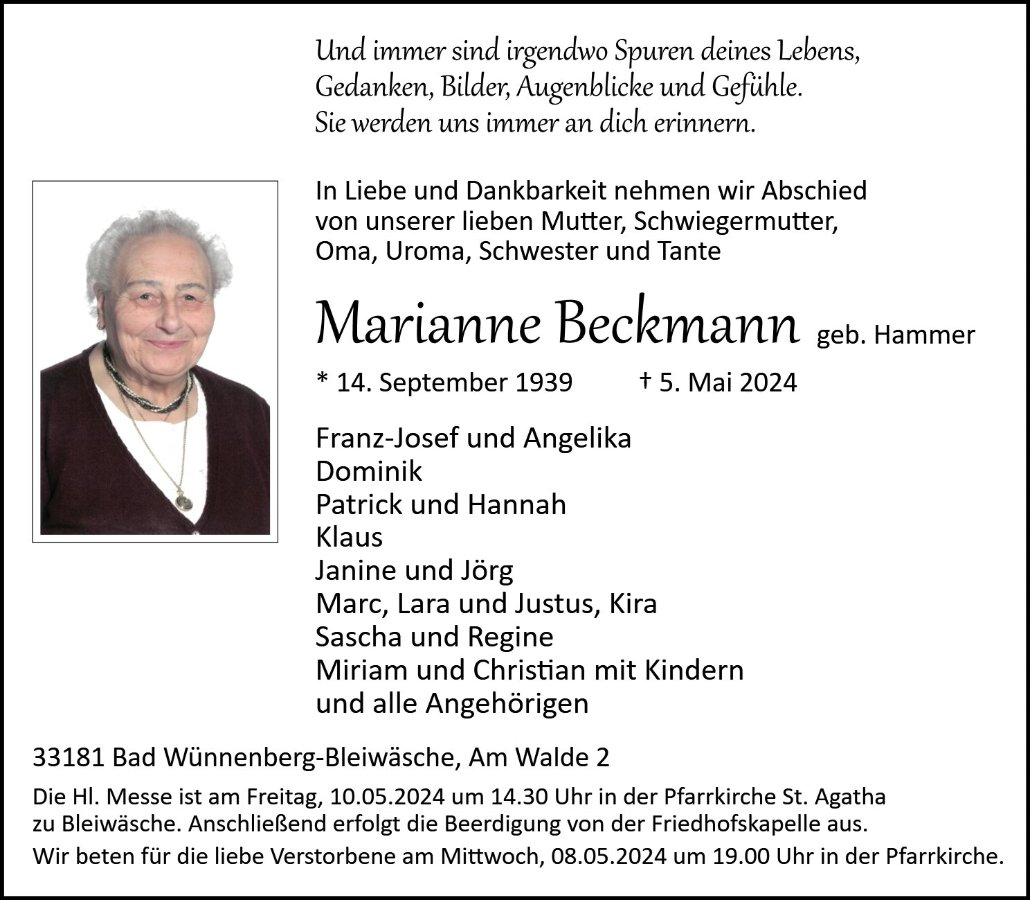 Und immer sind irgendwo Spuren deines Lebens,
Gedanken, Bilder, Augenblicke und Gefühle.
Sie werden uns immer an dich erinnern.

In Liebe und Dankbarkeit nehmen wir Abschied von unserer lieben Mutter, Schwiegermutter, Oma, Uroma, Schwester und Tante

Marianne Beckmann geb. Hammer

* 14. September 1939 † 5. Mai 2024

Franz-Josef und Angelika
Dominik
Patrick und Hannah
Klaus
Janine und Jörg
Marc, Lara und Justus, Kira
Sascha und Regine
Miriam und Christian mit Kindern
und alle Angehörigen

33181 Bad Wünnenberg-Bleiwäsche, Am Walde 2

Die Hl. Messe ist am Freitag, 10.05.2024 um 14.30 Uhr in der Pfarrkirche St. Agatha zu Bleiwäsche. Anschließend erfolgt die Beerdigung von der Friedhofskapelle aus.
Wir beten für die liebe Verstorbene am Mittwoch, 08.05.2024 um 19.00 Uhr in der Pfarrkirche.